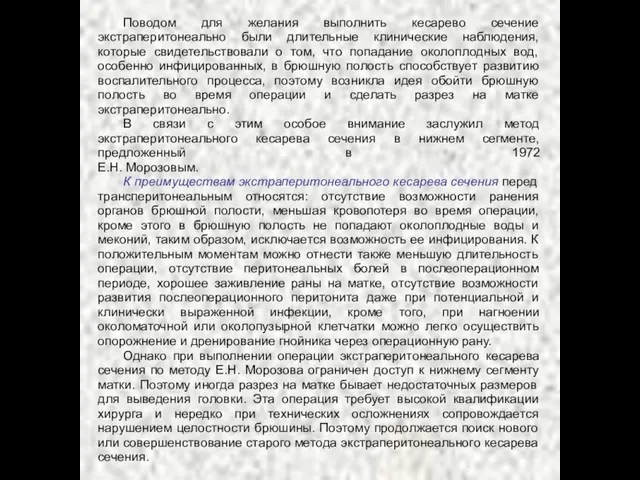 Поводом для желания выполнить кесарево сечение экстраперитонеально были длительные клинические наблюдения, которые свидетельствовали о том, что попадание околоплодных вод, особенно инфицированных, в брюшную полость способствует развитию воспалительного процесса, поэтому возникла идея обойти брюшную полость во время операции и сделать разрез на матке экстраперитонеально.

В связи с этим особое внимание заслужил метод экстраперитонеального кесарева сечения в нижнем сегменте, предложенный в 1972 Е.Н. Морозовым.

К преимуществам экстраперитонеального кесарева сечения перед трансперитонеальным относятся: отсутствие возможности ранения органов брюшной полости, меньшая кровопотеря во время операции, кроме этого в брюшную полость не попадают околоплодные воды и меконий, таким образом, исключается возможность ее инфицирования. К положительным моментам можно отнести также меньшую длительность операции, отсутствие перитонеальных болей в послеоперационном периоде, хорошее заживление раны на матке, отсутствие возможности развития послеоперационного перитонита даже при потенциальной и клинически выраженной инфекции, кроме того, при нагноении околоматочной или околопузырной клетчатки можно легко осуществить опорожнение и дренирование гнойника через операционную рану.

Однако при выполнении операции экстраперитонеального кесарева сечения по методу Е.Н. Морозова ограничен доступ к нижнему сегменту матки. Поэтому иногда разрез на матке бывает недостаточных размеров для выведения головки. Эта операция требует высокой квалификации хирурга и нередко при технических осложнениях сопровождается нарушением целостности брюшины. Поэтому продолжается поиск нового или совершенствование старого метода экстраперитонеального кесарева сечения.